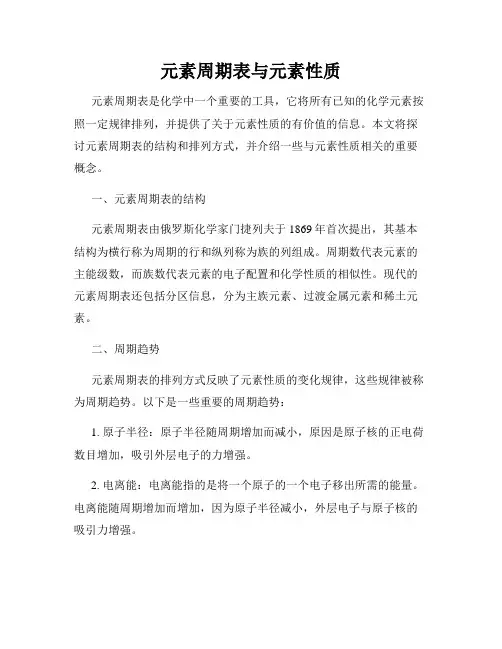 元素周期表与元素性质

元素周期表是化学中一个重要的工具，它将所有已知的化学元素按照一定规律排列，并提供了关于元素性质的有价值的信息。本文将探讨元素周期表的结构和排列方式，并介绍一些与元素性质相关的重要概念。

一、元素周期表的结构

元素周期表由俄罗斯化学家门捷列夫于1869年首次提出，其基本结构为横行称为周期的行和纵列称为族的列组成。周期数代表元素的主能级数，而族数代表元素的电子配置和化学性质的相似性。现代的元素周期表还包括分区信息，分为主族元素、过渡金属元素和稀土元素。

二、周期趋势

元素周期表的排列方式反映了元素性质的变化规律，这些规律被称为周期趋势。以下是一些重要的周期趋势：

1. 原子半径：原子半径随周期增加而减小，原因是原子核的正电荷数目增加，吸引外层电子的力增强。

2. 电离能：电离能指的是将一个原子的一个电子移出所需的能量。电离能随周期增加而增加，因为原子半径减小，外层电子与原子核的吸引力增强。